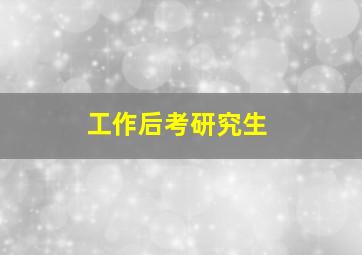 工作后考研究生